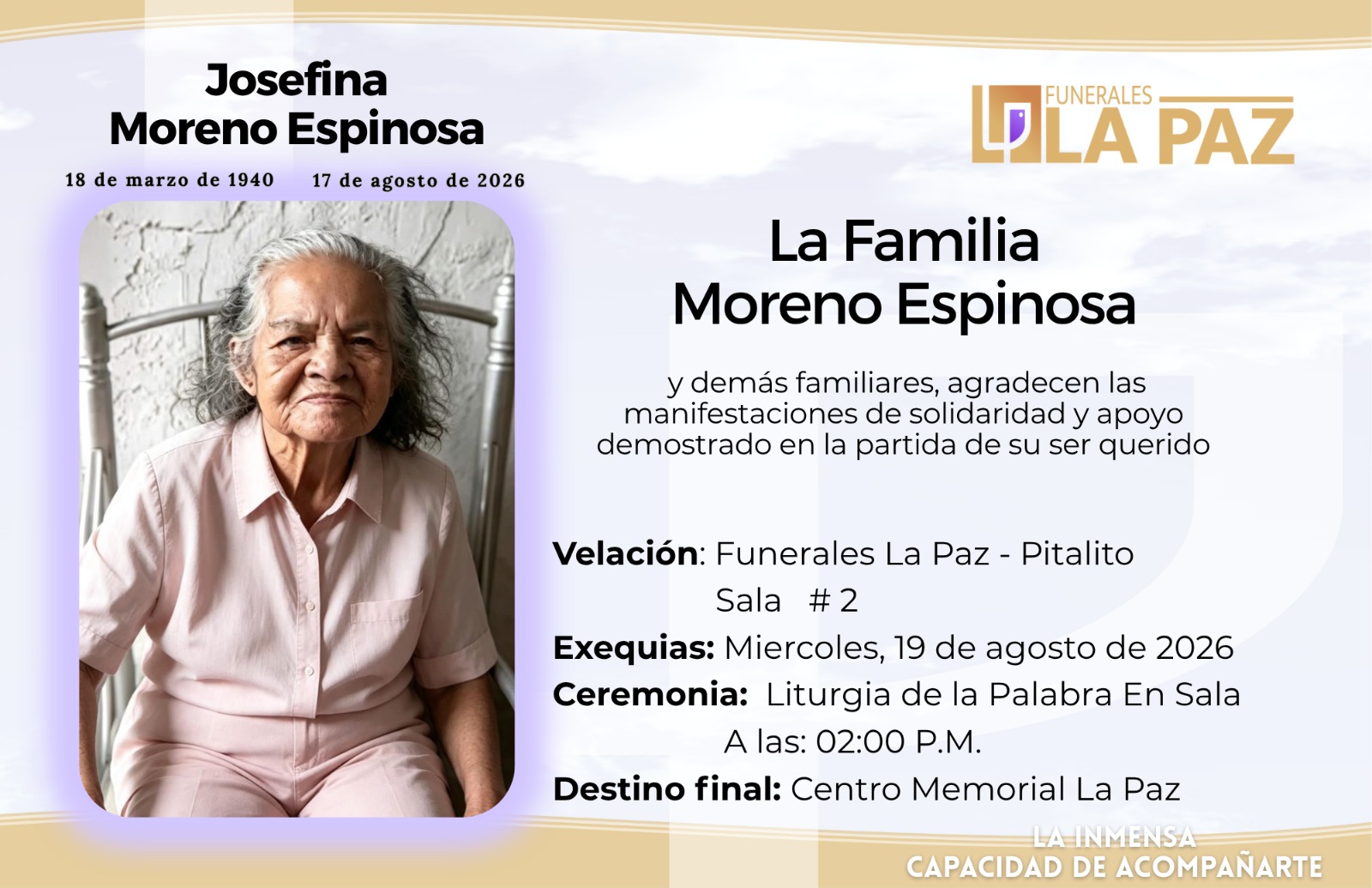 Josefina
Moreno Espinosa

18 de marzo de 1940   17 de agosto de 2026

FUNERALES
LA PAZ

La Familia
Moreno Espinosa

y demás familiares, agradecen las manifestaciones de solidaridad y apoyo demostrado en la partida de su ser querido

Velación: Funerales La Paz - Pitalito
Sala # 2
Exequias: Miercoles, 19 de agosto de 2026
Ceremonia: Liturgia de la Palabra En Sala
A las: 02:00 P.M.
Destino final: Centro Memorial La Paz

LA INMENSA
CAPACIDAD DE ACOMPAÑARTE